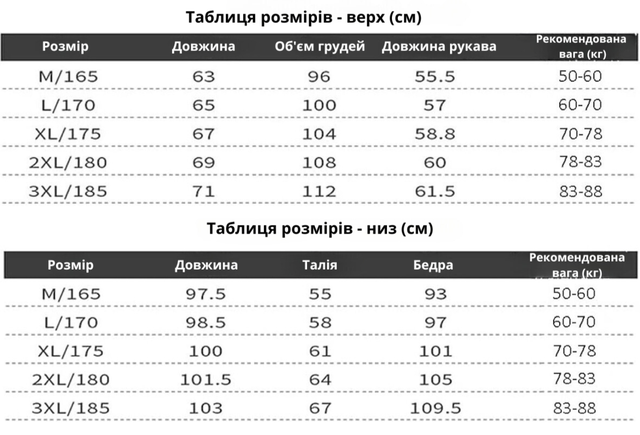 Таблиця розмірів - верх (см)

| Розмір | Довжина | Об'єм грудей | Довжина рукава | Рекомендована вага (кг) |
|---|---|---|---|---|
| M/165 | 63 | 96 | 55.5 | 50-60 |
| L/170 | 65 | 100 | 57 | 60-70 |
| XL/175 | 67 | 104 | 58.8 | 70-78 |
| 2XL/180 | 69 | 108 | 60 | 78-83 |
| 3XL/185 | 71 | 112 | 61.5 | 83-88 |

Таблиця розмірів - низ (см)

| Розмір | Довжина | Талія | Бедра | Рекомендована вага (кг) |
|---|---|---|---|---|
| M/165 | 97.5 | 55 | 93 | 50-60 |
| L/170 | 98.5 | 58 | 97 | 60-70 |
| XL/175 | 100 | 61 | 101 | 70-78 |
| 2XL/180 | 101.5 | 64 | 105 | 78-83 |
| 3XL/185 | 103 | 67 | 109.5 | 83-88 |